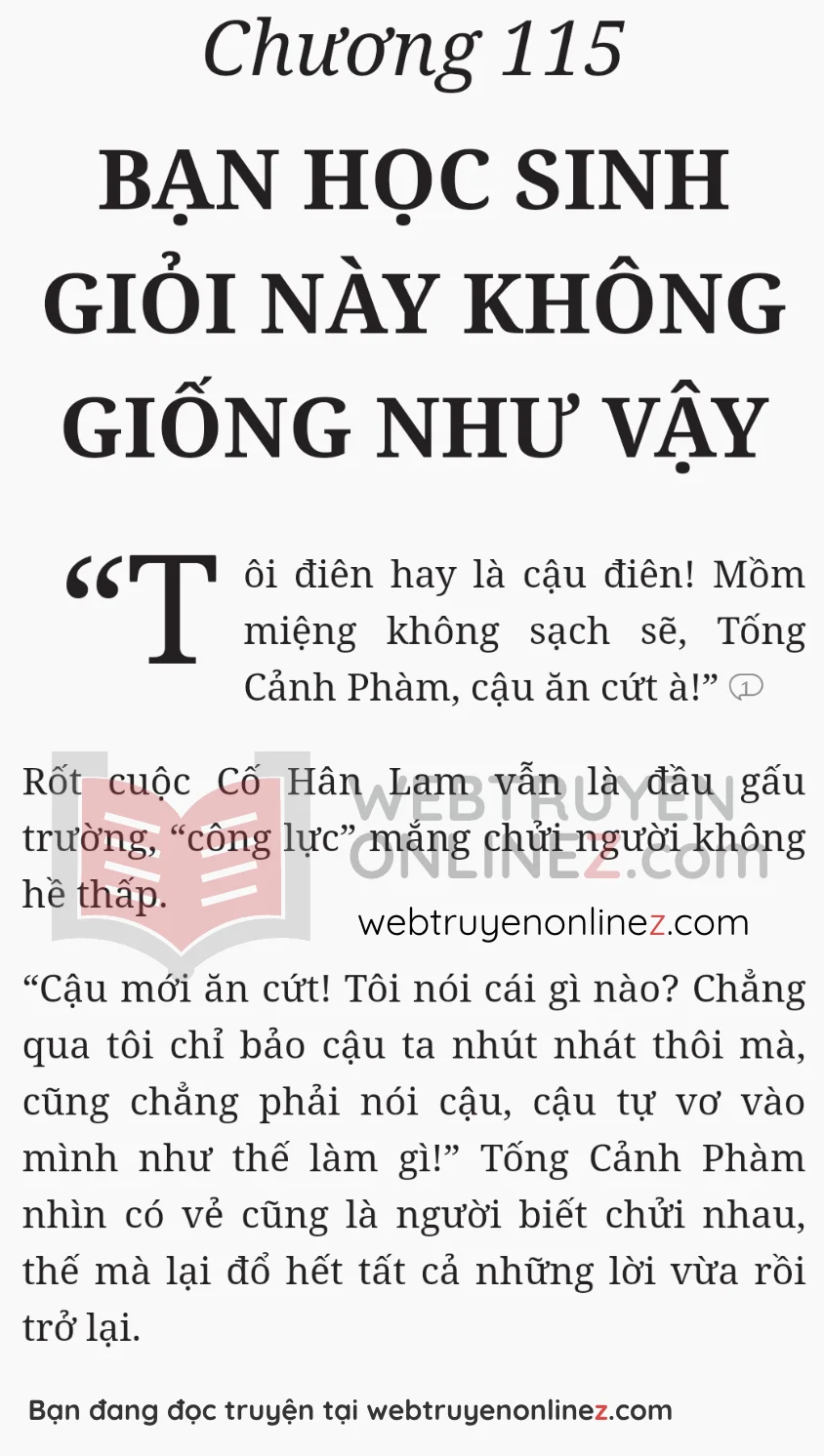 Chương 115

BẠN HỌC SINH GIỎI NÀY KHÔNG GIỐNG NHƯ VẬY

“Tôi điên hay là cậu điên! Mồm miệng không sạch sẽ, Tống Cảnh Phàm, cậu ăn cứt à!” 1

Rốt cuộc Cố Hân Lam vẫn là đầu gấu trường, “công lực” mắng chửi người không hề thấp.

WEBTRUYEN ONLINEZ.com

webtruyenonlinez.com

“Cậu mới ăn cứt! Tôi nói cái gì nào? Chẳng qua tôi chỉ bảo cậu ta nhút nhát thôi mà, cũng chẳng phải nói cậu, cậu tự vơ vào mình như thế làm gì!” Tống Cảnh Phàm nhìn có vẻ cũng là người biết chửi nhau, thế mà lại đổ hết tất cả những lời vừa rồi trở lại.

Bạn đang đọc truyện tại webtruyenonlinez.com